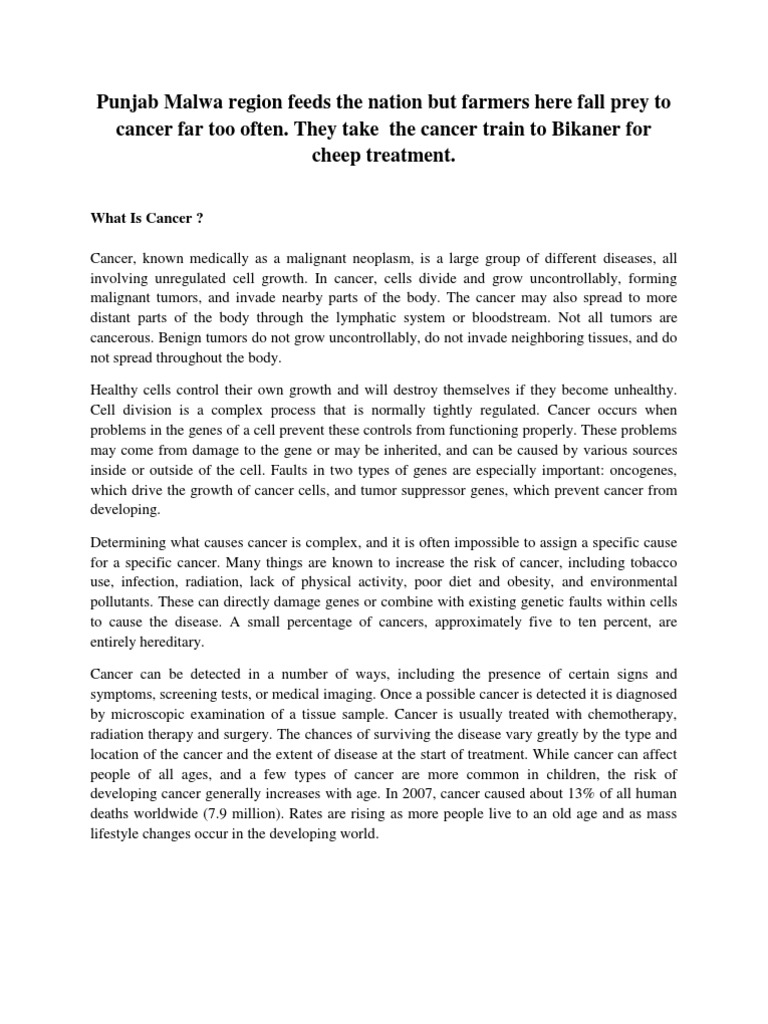 Punjab Malwa region feeds the nation but farmers here fall prey to cancer far too often. They take the cancer train to Bikaner for cheep treatment.

What Is Cancer ?

Cancer, known medically as a malignant neoplasm, is a large group of different diseases, all involving unregulated cell growth. In cancer, cells divide and grow uncontrollably, forming malignant tumors, and invade nearby parts of the body. The cancer may also spread to more distant parts of the body through the lymphatic system or bloodstream. Not all tumors are cancerous. Benign tumors do not grow uncontrollably, do not invade neighboring tissues, and do not spread throughout the body.

Healthy cells control their own growth and will destroy themselves if they become unhealthy. Cell division is a complex process that is normally tightly regulated. Cancer occurs when problems in the genes of a cell prevent these controls from functioning properly. These problems may come from damage to the gene or may be inherited, and can be caused by various sources inside or outside of the cell. Faults in two types of genes are especially important: oncogenes, which drive the growth of cancer cells, and tumor suppressor genes, which prevent cancer from developing.

Determining what causes cancer is complex, and it is often impossible to assign a specific cause for a specific cancer. Many things are known to increase the risk of cancer, including tobacco use, infection, radiation, lack of physical activity, poor diet and obesity, and environmental pollutants. These can directly damage genes or combine with existing genetic faults within cells to cause the disease. A small percentage of cancers, approximately five to ten percent, are entirely hereditary.

Cancer can be detected in a number of ways, including the presence of certain signs and symptoms, screening tests, or medical imaging. Once a possible cancer is detected it is diagnosed by microscopic examination of a tissue sample. Cancer is usually treated with chemotherapy, radiation therapy and surgery. The chances of surviving the disease vary greatly by the type and location of the cancer and the extent of disease at the start of treatment. While cancer can affect people of all ages, and a few types of cancer are more common in children, the risk of developing cancer generally increases with age. In 2007, cancer caused about 13% of all human deaths worldwide (7.9 million). Rates are rising as more people live to an old age and as mass lifestyle changes occur in the developing world.